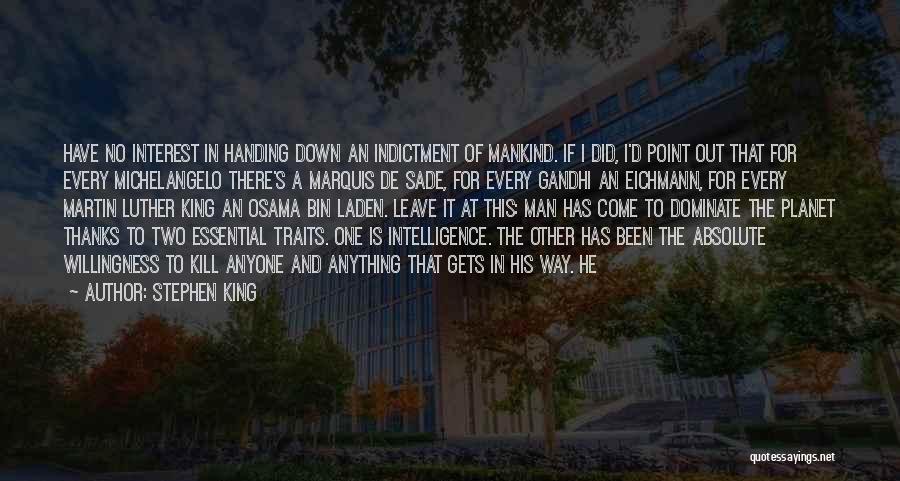 HAVE NO INTEREST IN HANDING DOWN AN INDICTMENT OF MANKIND. IF I DID, I'D POINT OUT THAT FOR EVERY MICHELANGELO THERE'S A MARQUIS DE SADE, FOR EVERY GANDHI AN EICHMANN, FOR EVERY MARTIN LUTHER KING AN OSAMA BIN LADEN. LEAVE IT AT THIS: MAN HAS COME TO DOMINATE THE PLANET THANKS TO TWO ESSENTIAL TRAITS. ONE IS INTELLIGENCE. THE OTHER HAS BEEN THE ABSOLUTE WILLINGNESS TO KILL ANYONE AND ANYTHING THAT GETS IN HIS WAY. HE

— AUTHOR: STEPHEN KING

quotessayings.net